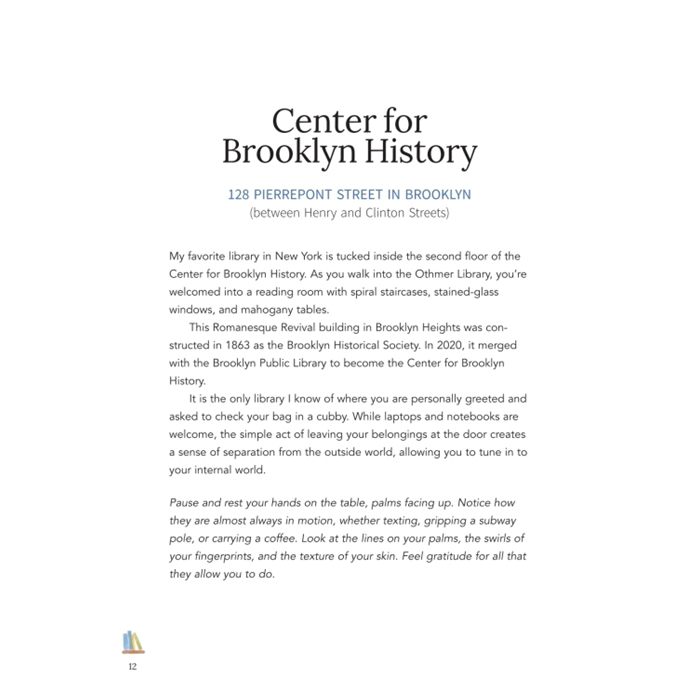 Center for Brooklyn History

128 PIERREPONT STREET IN BROOKLYN
(between Henry and Clinton Streets)

My favorite library in New York is tucked inside the second floor of the Center for Brooklyn History. As you walk into the Othmer Library, you're welcomed into a reading room with spiral staircases, stained-glass windows, and mahogany tables.

This Romanesque Revival building in Brooklyn Heights was constructed in 1863 as the Brooklyn Historical Society. In 2020, it merged with the Brooklyn Public Library to become the Center for Brooklyn History.

It is the only library I know of where you are personally greeted and asked to check your bag in a cubby. While laptops and notebooks are welcome, the simple act of leaving your belongings at the door creates a sense of separation from the outside world, allowing you to tune in to your internal world.

Pause and rest your hands on the table, palms facing up. Notice how they are almost always in motion, whether texting, gripping a subway pole, or carrying a coffee. Look at the lines on your palms, the swirls of your fingerprints, and the texture of your skin. Feel gratitude for all that they allow you to do.

12